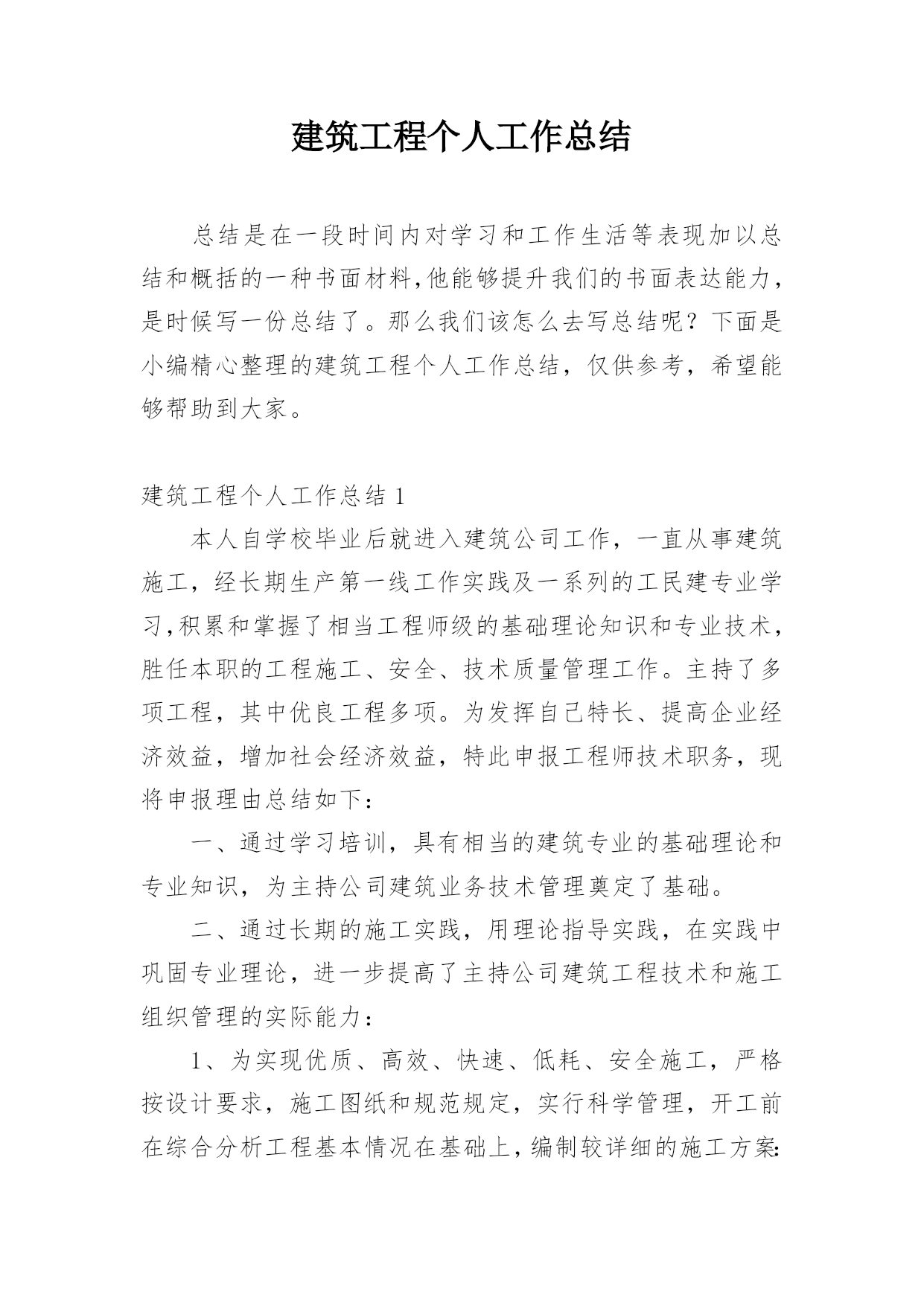 建筑工程个人工作总结

总结是在一段时间内对学习和工作生活等表现加以总结和概括的一种书面材料,他能够提升我们的书面表达能力，是时候写一份总结了。那么我们该怎么去写总结呢？下面是小编精心整理的建筑工程个人工作总结，仅供参考，希望能够帮助到大家。

建筑工程个人工作总结 1

本人自学校毕业后就进入建筑公司工作，一直从事建筑施工，经长期生产第一线工作实践及一系列的工民建专业学习,积累和掌握了相当工程师级的基础理论知识和专业技术，胜任本职的工程施工、安全、技术质量管理工作。主持了多项工程，其中优良工程多项。为发挥自己特长、提高企业经济效益，增加社会经济效益，特此申报工程师技术职务，现将申报理由总结如下：

一、通过学习培训，具有相当的建筑专业的基础理论和专业知识，为主持公司建筑业务技术管理奠定了基础。

二、通过长期的施工实践，用理论指导实践，在实践中巩固专业理论，进一步提高了主持公司建筑工程技术和施工组织管理的实际能力：

1、为实现优质、高效、快速、低耗、安全施工，严格按设计要求，施工图纸和规范规定，实行科学管理，开工前在综合分析工程基本情况在基础上，编制较详细的施工方案: